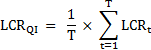 $LCR_{QI} = \frac{1}{T} \times \sum_{t=1}^{T} LCR_t$